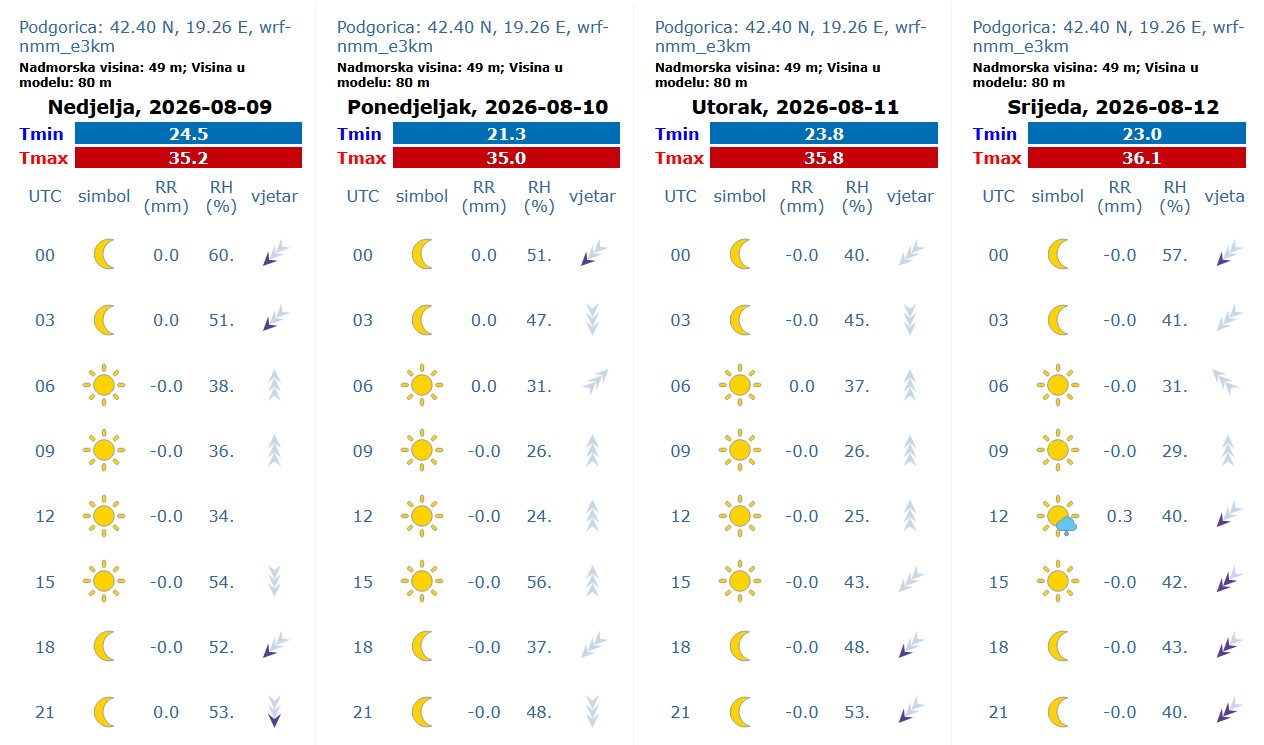 Podgorica: 42.40 N, 19.26 E, wrf-nmm_e3km
Nadmorska visina: 49 m; Visina u modelu: 80 m

Nedjelja, 2026-08-09

| Tmin | 24.5 |
|---|---|
| Tmax | 35.2 |

| UTC | simbol | RR (mm) | RH (%) | vjetar |
|---|---|---|---|---|
| 00 | | 0.0 | 60. | |
| 03 | | 0.0 | 51. | |
| 06 | | -0.0 | 38. | |
| 09 | | -0.0 | 36. | |
| 12 | | -0.0 | 34. | |
| 15 | | -0.0 | 54. | |
| 18 | | -0.0 | 52. | |
| 21 | | 0.0 | 53. | |

Podgorica: 42.40 N, 19.26 E, wrf-nmm_e3km
Nadmorska visina: 49 m; Visina u modelu: 80 m

Ponedjeljak, 2026-08-10

| Tmin | 21.3 |
|---|---|
| Tmax | 35.0 |

| UTC | simbol | RR (mm) | RH (%) | vjetar |
|---|---|---|---|---|
| 00 | | 0.0 | 51. | |
| 03 | | 0.0 | 47. | |
| 06 | | 0.0 | 31. | |
| 09 | | -0.0 | 26. | |
| 12 | | -0.0 | 24. | |
| 15 | | -0.0 | 56. | |
| 18 | | -0.0 | 37. | |
| 21 | | -0.0 | 48. | |

Podgorica: 42.40 N, 19.26 E, wrf-nmm_e3km
Nadmorska visina: 49 m; Visina u modelu: 80 m

Utorak, 2026-08-11

| Tmin | 23.8 |
|---|---|
| Tmax | 35.8 |

| UTC | simbol | RR (mm) | RH (%) | vjetar |
|---|---|---|---|---|
| 00 | | -0.0 | 40. | |
| 03 | | -0.0 | 45. | |
| 06 | | 0.0 | 37. | |
| 09 | | -0.0 | 26. | |
| 12 | | -0.0 | 25. | |
| 15 | | -0.0 | 43. | |
| 18 | | -0.0 | 48. | |
| 21 | | -0.0 | 53. | |

Podgorica: 42.40 N, 19.26 E, wrf-nmm_e3km
Nadmorska visina: 49 m; Visina u modelu: 80 m

Srijeda, 2026-08-12

| Tmin | 23.0 |
|---|---|
| Tmax | 36.1 |

| UTC | simbol | RR (mm) | RH (%) | vjeta |
|---|---|---|---|---|
| 00 | | -0.0 | 57. | |
| 03 | | -0.0 | 41. | |
| 06 | | -0.0 | 31. | |
| 09 | | -0.0 | 29. | |
| 12 | | 0.3 | 40. | |
| 15 | | -0.0 | 42. | |
| 18 | | -0.0 | 43. | |
| 21 | | -0.0 | 40. | |